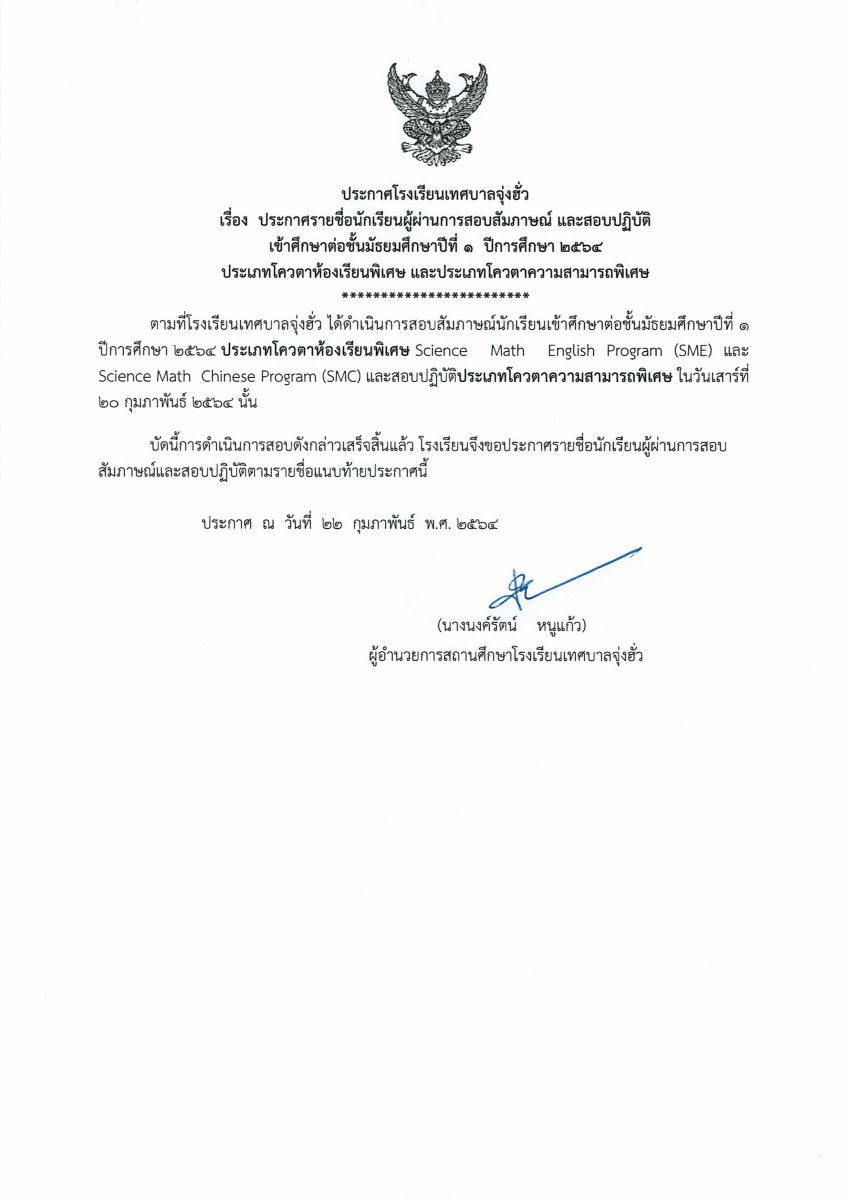 ประกาศโรงเรียนเทศบาลจุ่งฮั่ว
เรื่อง ประกาศรายชื่อนักเรียนผู้ผ่านการสอบสัมภาษณ์ และสอบปฏิบัติ
เข้าศึกษาต่อชั้นมัธยมศึกษาปีที่ ๑ ปีการศึกษา ๒๕๖๔
ประเภทโควตาห้องเรียนพิเศษ และประเภทโควตาความสามารถพิเศษ
************************

ตามที่โรงเรียนเทศบาลจุ่งฮั่ว ได้ดำเนินการสอบสัมภาษณ์นักเรียนเข้าศึกษาต่อชั้นมัธยมศึกษาปีที่ ๑ ปีการศึกษา ๒๕๖๔ ประเภทโควตาห้องเรียนพิเศษ Science Math English Program (SME) และ Science Math Chinese Program (SMC) และสอบปฏิบัติประเภทโควตาความสามารถพิเศษ ในวันเสาร์ที่ ๒๐ กุมภาพันธ์ ๒๕๖๔ นั้น

บัดนี้การดำเนินการสอบดังกล่าวเสร็จสิ้นแล้ว โรงเรียนจึงขอประกาศรายชื่อนักเรียนผู้ผ่านการสอบสัมภาษณ์และสอบปฏิบัติตามรายชื่อแนบท้ายประกาศนี้

ประกาศ ณ วันที่ ๒๒ กุมภาพันธ์ พ.ศ. ๒๕๖๔

(นางนงค์รัตน์ หนูแก้ว)
ผู้อำนวยการสถานศึกษาโรงเรียนเทศบาลจุ่งฮั่ว